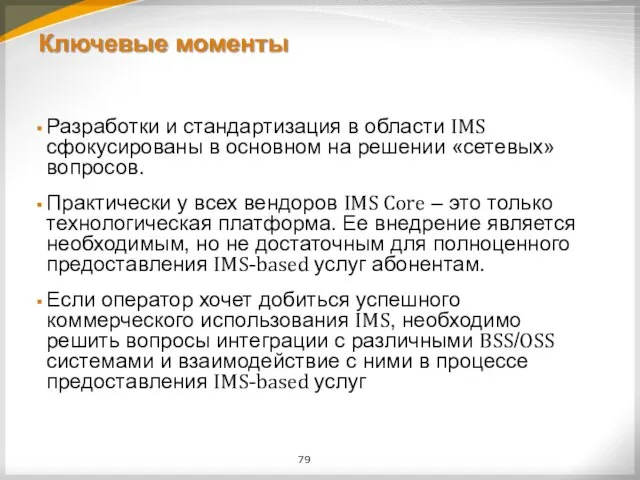 Ключевые моменты

▪ Разработки и стандартизация в области IMS сфокусированы в основном на решении «сетевых» вопросов.

▪ Практически у всех вендоров IMS Core – это только технологическая платформа. Ее внедрение является необходимым, но не достаточным для полноценного предоставления IMS-based услуг абонентам.

▪ Если оператор хочет добиться успешного коммерческого использования IMS, необходимо решить вопросы интеграции с различными BSS/OSS системами и взаимодействие с ними в процессе предоставления IMS-based услуг

79